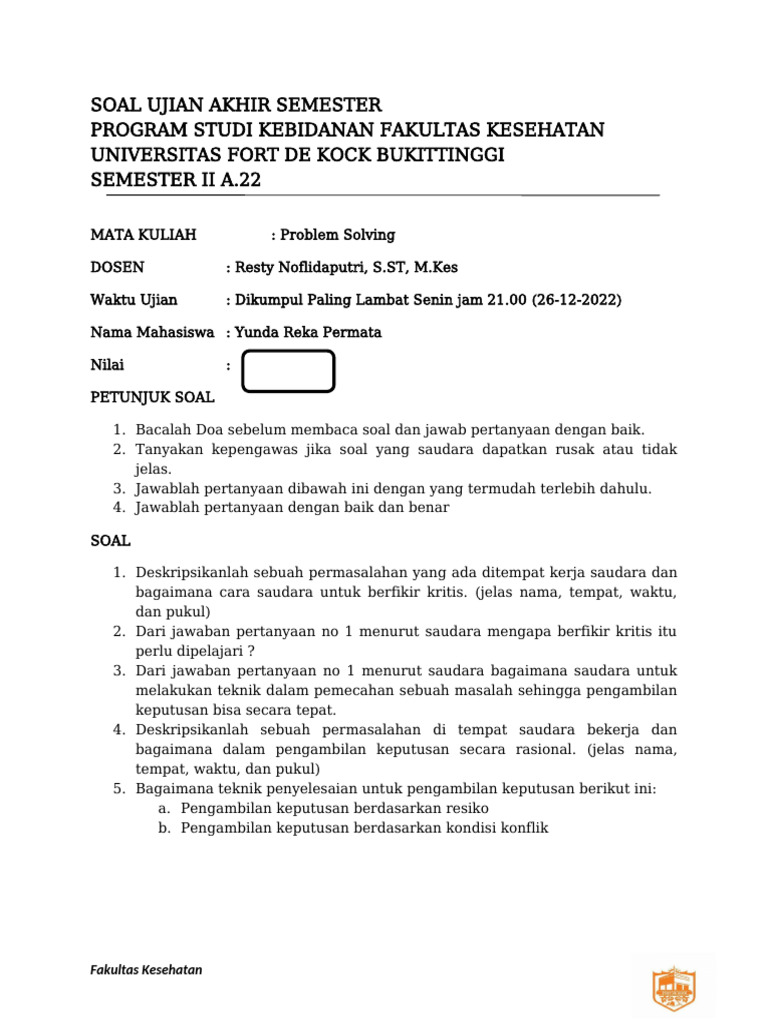 SOAL UJIAN AKHIR SEMESTER
PROGRAM STUDI KEBIDANAN FAKULTAS KESEHATAN
UNIVERSITAS FORT DE KOCK BUKITTINGGI
SEMESTER II A.22

MATA KULIAH : Problem Solving

DOSEN : Resty Noflidaputri, S.ST, M.Kes

Waktu Ujian : Dikumpul Paling Lambat Senin jam 21.00 (26-12-2022)

Nama Mahasiswa : Yunda Reka Permata

Nilai :

PETUNJUK SOAL

1. Bacalah Doa sebelum membaca soal dan jawab pertanyaan dengan baik.
2. Tanyakan kepengawas jika soal yang saudara dapatkan rusak atau tidak jelas.
3. Jawablah pertanyaan dibawah ini dengan yang termudah terlebih dahulu.
4. Jawablah pertanyaan dengan baik dan benar

SOAL

1. Deskripsikanlah sebuah permasalahan yang ada ditempat kerja saudara dan bagaimana cara saudara untuk berfikir kritis. (jelas nama, tempat, waktu, dan pukul)
2. Dari jawaban pertanyaan no 1 menurut saudara mengapa berfikir kritis itu perlu dipelajari ?
3. Dari jawaban pertanyaan no 1 menurut saudara bagaimana saudara untuk melakukan teknik dalam pemecahan sebuah masalah sehingga pengambilan keputusan bisa secara tepat.
4. Deskripsikanlah sebuah permasalahan di tempat saudara bekerja dan bagaimana dalam pengambilan keputusan secara rasional. (jelas nama, tempat, waktu, dan pukul)
5. Bagaimana teknik penyelesaian untuk pengambilan keputusan berikut ini:
a. Pengambilan keputusan berdasarkan resiko
b. Pengambilan keputusan berdasarkan kondisi konflik

Fakultas Kesehatan